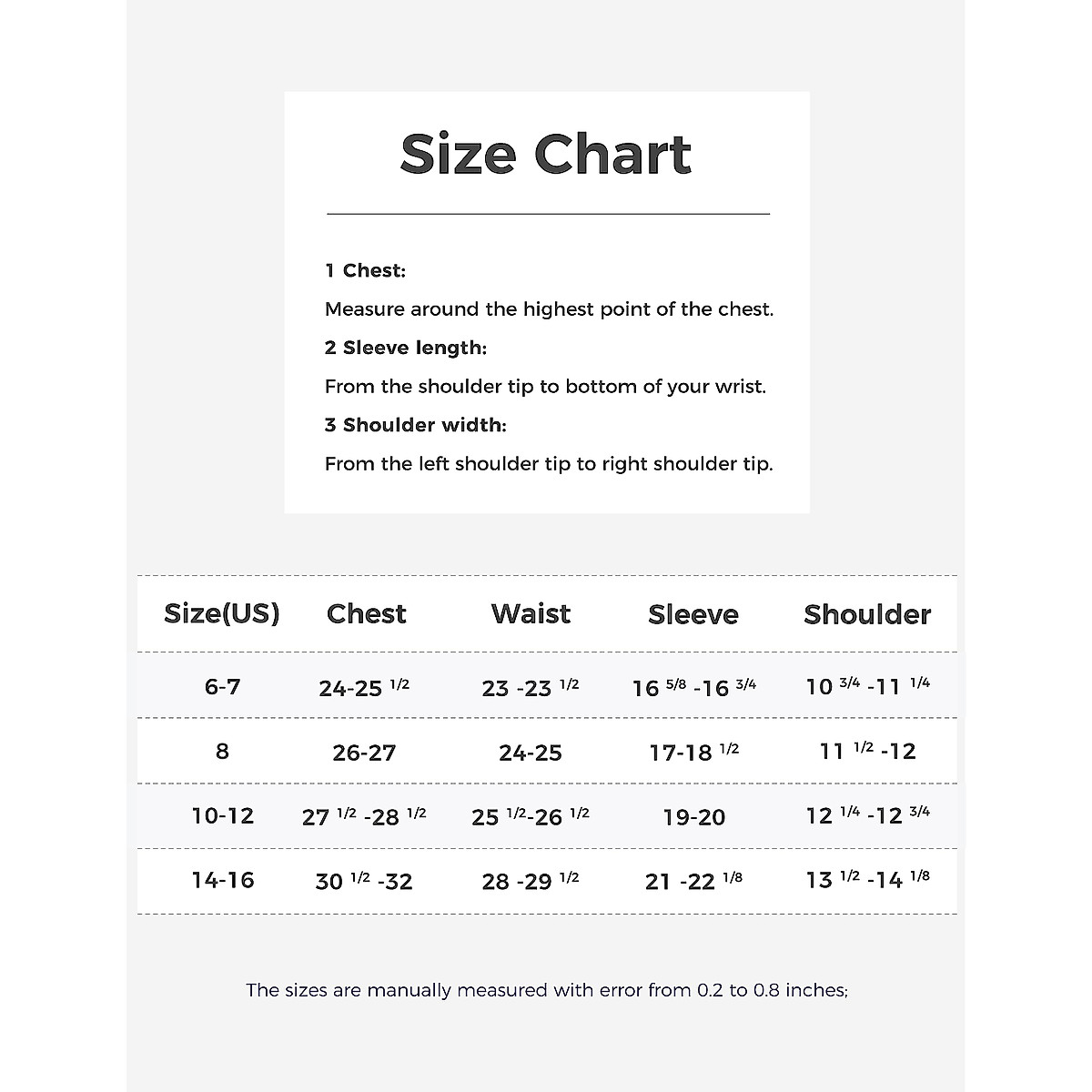 Size Chart

1 Chest:

Measure around the highest point of the chest.

2 Sleeve length:

From the shoulder tip to bottom of your wrist.

3 Shoulder width:

From the left shoulder tip to right shoulder tip.

| Size(US) | Chest | Waist | Sleeve | Shoulder |
|---|---|---|---|---|
| 6-7 | 24-25 $^{1/2}$ | 23 -23 $^{1/2}$ | 16 $^{5/8}$ -16 $^{3/4}$ | 10 $^{3/4}$ -11 $^{1/4}$ |
| 8 | 26-27 | 24-25 | 17-18 $^{1/2}$ | 11 $^{1/2}$ -12 |
| 10-12 | 27 $^{1/2}$ -28 $^{1/2}$ | 25 $^{1/2}$-26 $^{1/2}$ | 19-20 | 12 $^{1/4}$ -12 $^{3/4}$ |
| 14-16 | 30 $^{1/2}$ -32 | 28 -29 $^{1/2}$ | 21 -22 $^{1/8}$ | 13 $^{1/2}$ -14 $^{1/8}$ |

The sizes are manually measured with error from 0.2 to 0.8 inches;